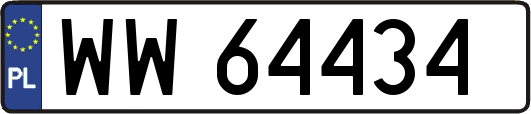 PL
WW 64434